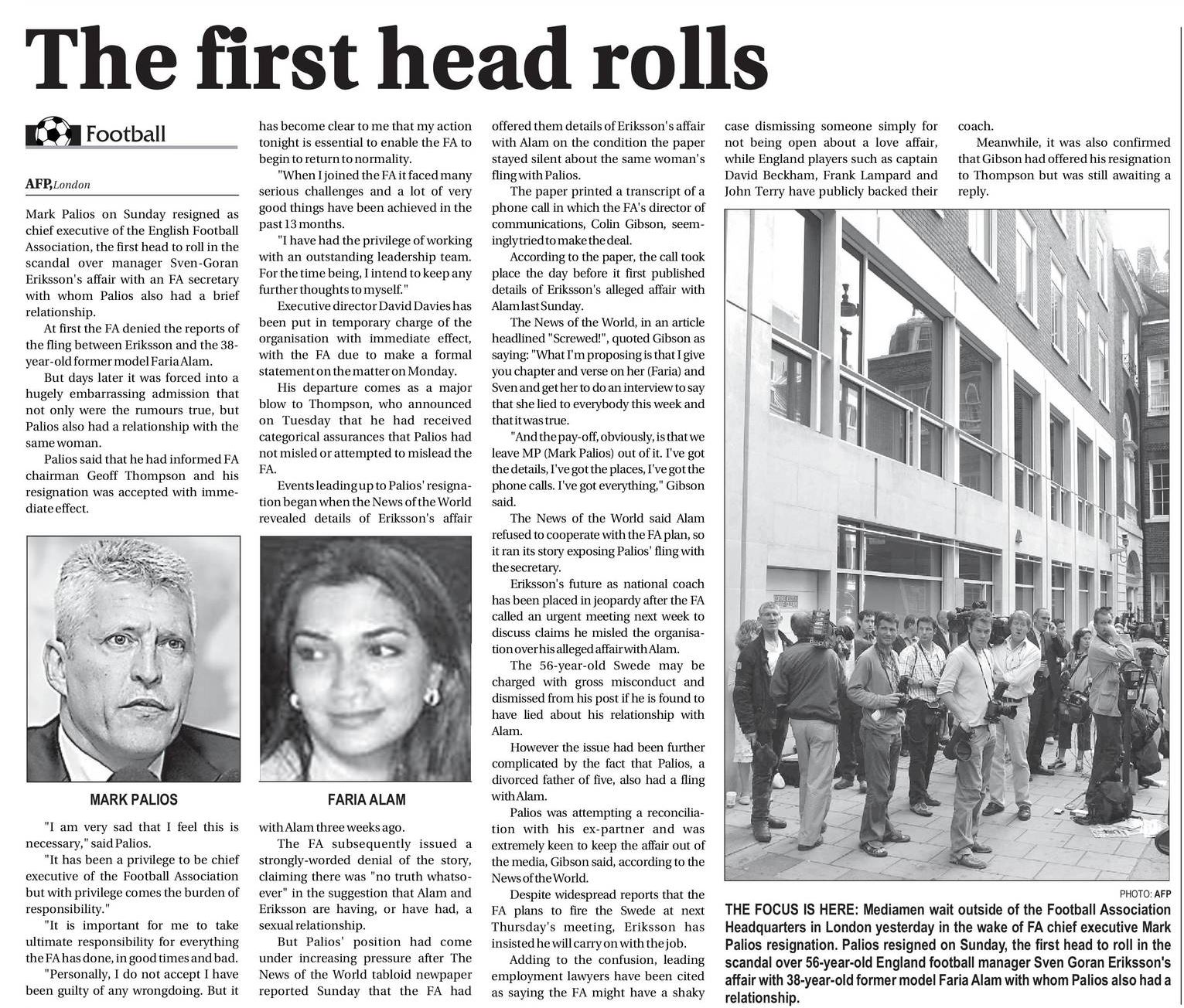 The first head rolls

Football

AFP, London

Mark Palios on Sunday resigned as chief executive of the English Football Association, the first head to roll in the scandal over manager Sven-Goran Eriksson's affair with an FA secretary with whom Palios also had a brief relationship.

At first the FA denied the reports of the fling between Eriksson and the 38-year-old former model Faria Alam.

But days later it was forced into a hugely embarrassing admission that not only were the rumours true, but Palios also had a relationship with the same woman.

Palios said that he had informed FA chairman Geoff Thompson and his resignation was accepted with immediate effect.

MARK PALIOS

"I am very sad that I feel this is necessary," said Palios.

"It has been a privilege to be chief executive of the Football Association but with privilege comes the burden of responsibility."

"It is important for me to take ultimate responsibility for everything the FA has done, in good times and bad.

"Personally, I do not accept I have been guilty of any wrongdoing. But it has become clear to me that my action tonight is essential to enable the FA to begin to return to normality.

"When I joined the FA it faced many serious challenges and a lot of very good things have been achieved in the past 13 months.

"I have had the privilege of working with an outstanding leadership team. For the time being, I intend to keep any further thoughts to myself."

Executive director David Davies has been put in temporary charge of the organisation with immediate effect, with the FA due to make a formal statement on the matter on Monday.

His departure comes as a major blow to Thompson, who announced on Tuesday that he had received categorical assurances that Palios had not misled or attempted to mislead the FA.

Events leading up to Palios' resignation began when the News of the World revealed details of Eriksson's affair

FARIA ALAM

with Alam three weeks ago.

The FA subsequently issued a strongly-worded denial of the story, claiming there was "no truth whatsoever" in the suggestion that Alam and Eriksson are having, or have had, a sexual relationship.

But Palios' position had come under increasing pressure after The News of the World tabloid newpaper reported Sunday that the FA had offered them details of Eriksson's affair with Alam on the condition the paper stayed silent about the same woman's fling with Palios.

The paper printed a transcript of a phone call in which the FA's director of communications, Colin Gibson, seemingly tried to make the deal.

According to the paper, the call took place the day before it first published details of Eriksson's alleged affair with Alam last Sunday.

The News of the World, in an article headlined "Screwed!", quoted Gibson as saying: "What I'm proposing is that I give you chapter and verse on her (Faria) and Sven and get her to do an interview to say that she lied to everybody this week and that it was true.

"And the pay-off, obviously, is that we leave MP (Mark Palios) out of it. I've got the details, I've got the places, I've got the phone calls. I've got everything," Gibson said.

The News of the World said Alam refused to cooperate with the FA plan, so it ran its story exposing Palios' fling with the secretary.

Eriksson's future as national coach has been placed in jeopardy after the FA called an urgent meeting next week to discuss claims he misled the organisation over his alleged affair with Alam.

The 56-year-old Swede may be charged with gross misconduct and dismissed from his post if he is found to have lied about his relationship with Alam.

However the issue had been further complicated by the fact that Palios, a divorced father of five, also had a fling with Alam.

Palios was attempting a reconciliation with his ex-partner and was extremely keen to keep the affair out of the media, Gibson said, according to the News of the World.

Despite widespread reports that the FA plans to fire the Swede at next Thursday's meeting, Eriksson has insisted he will carry on with the job.

Adding to the confusion, leading employment lawyers have been cited as saying the FA might have a shaky case dismissing someone simply for not being open about a love affair, while England players such as captain David Beckham, Frank Lampard and John Terry have publicly backed their coach.

Meanwhile, it was also confirmed that Gibson had offered his resignation to Thompson but was still awaiting a reply.

PHOTO: AFP

THE FOCUS IS HERE: Mediamen wait outside of the Football Association Headquarters in London yesterday in the wake of FA chief executive Mark Palios resignation. Palios resigned on Sunday, the first head to roll in the scandal over 56-year-old England football manager Sven Goran Eriksson's affair with 38-year-old former model Faria Alam with whom Palios also had a relationship.